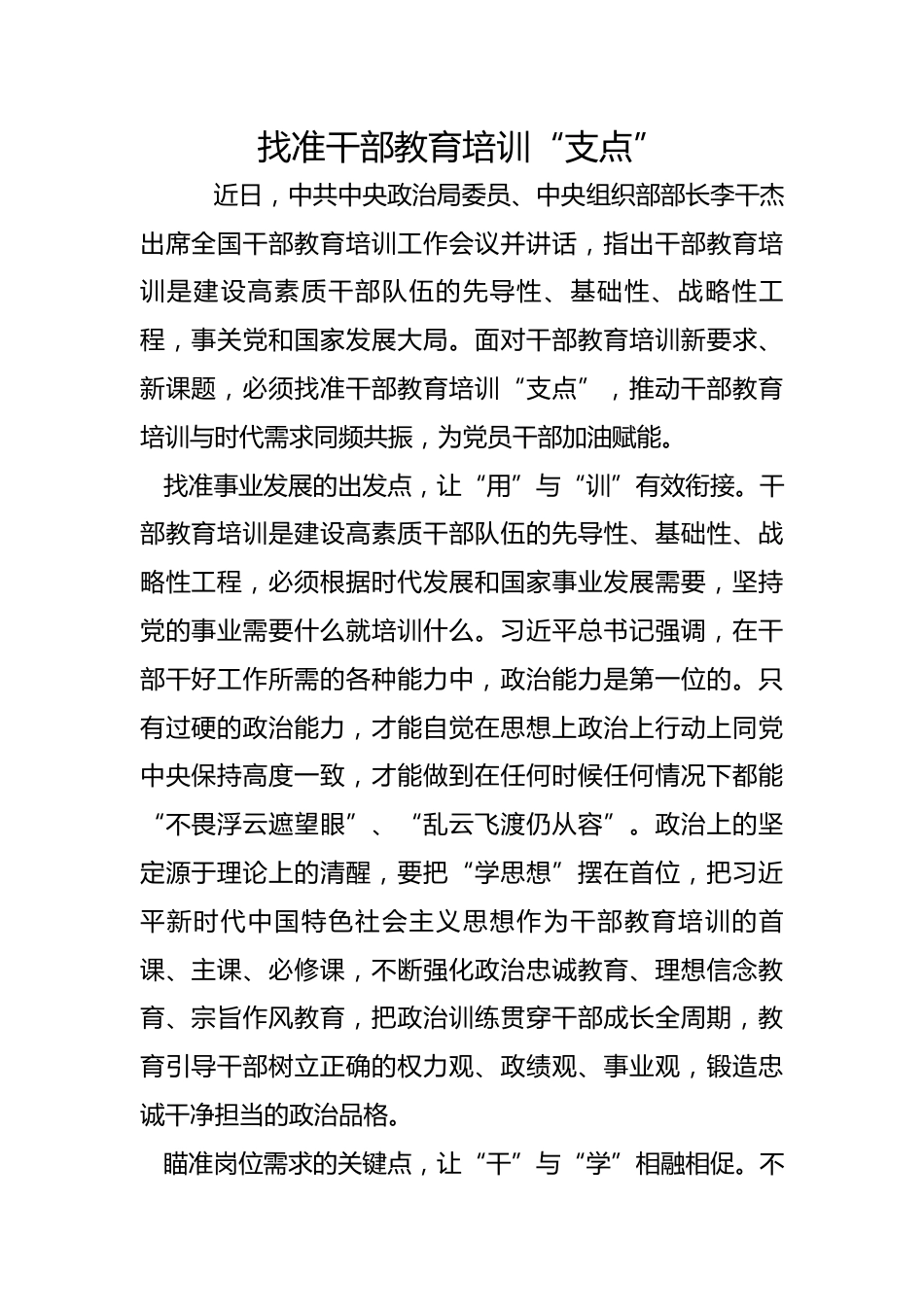 找准干部教育培训“支点”

近日，中共中央政治局委员、中央组织部部长李干杰出席全国干部教育培训工作会议并讲话，指出干部教育培训是建设高素质干部队伍的先导性、基础性、战略性工程，事关党和国家发展大局。面对干部教育培训新要求、新课题，必须找准干部教育培训“支点”，推动干部教育培训与时代需求同频共振，为党员干部加油赋能。

找准事业发展的出发点，让“用”与“训”有效衔接。干部教育培训是建设高素质干部队伍的先导性、基础性、战略性工程，必须根据时代发展和国家事业发展需要，坚持党的事业需要什么就培训什么。习近平总书记强调，在干部干好工作所需的各种能力中，政治能力是第一位的。只有过硬的政治能力，才能自觉在思想上政治上行动上同党中央保持高度一致，才能做到在任何时候任何情况下都能“不畏浮云遮望眼”、“乱云飞渡仍从容”。政治上的坚定源于理论上的清醒，要把“学思想”摆在首位，把习近平新时代中国特色社会主义思想作为干部教育培训的首课、主课、必修课，不断强化政治忠诚教育、理想信念教育、宗旨作风教育，把政治训练贯穿干部成长全周期，教育引导干部树立正确的权力观、政绩观、事业观，锻造忠诚干净担当的政治品格。

瞄准岗位需求的关键点，让“干”与“学”相融相促。不